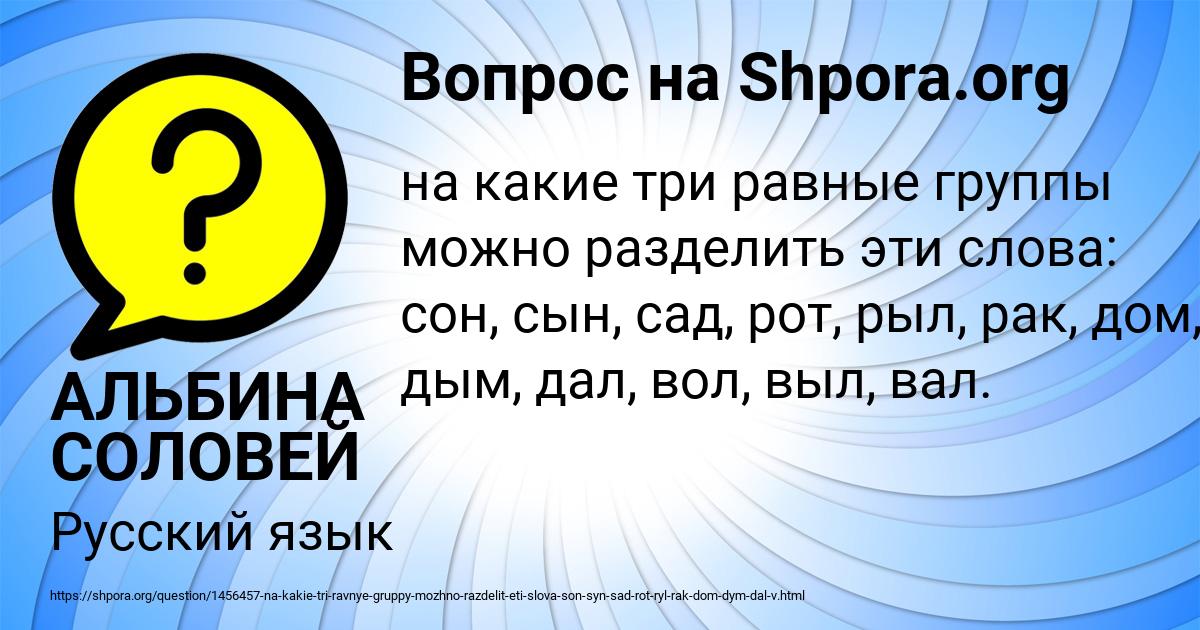 Вопрос на Shpora.org

?

на какие три равные группы можно разделить эти слова: сон, сын, сад, рот, рыл, рак, дом, дым, дал, вол, выл, вал.

АЛЬБИНА СОЛОВЕЙ

Русский язык

https://shpora.org/question/1456457-na-kakie-tri-ravnye-gruppy-mozhno-razdelit-eti-slova-son-syn-sad-rot-ryl-rak-dom-dym-dal-v.html